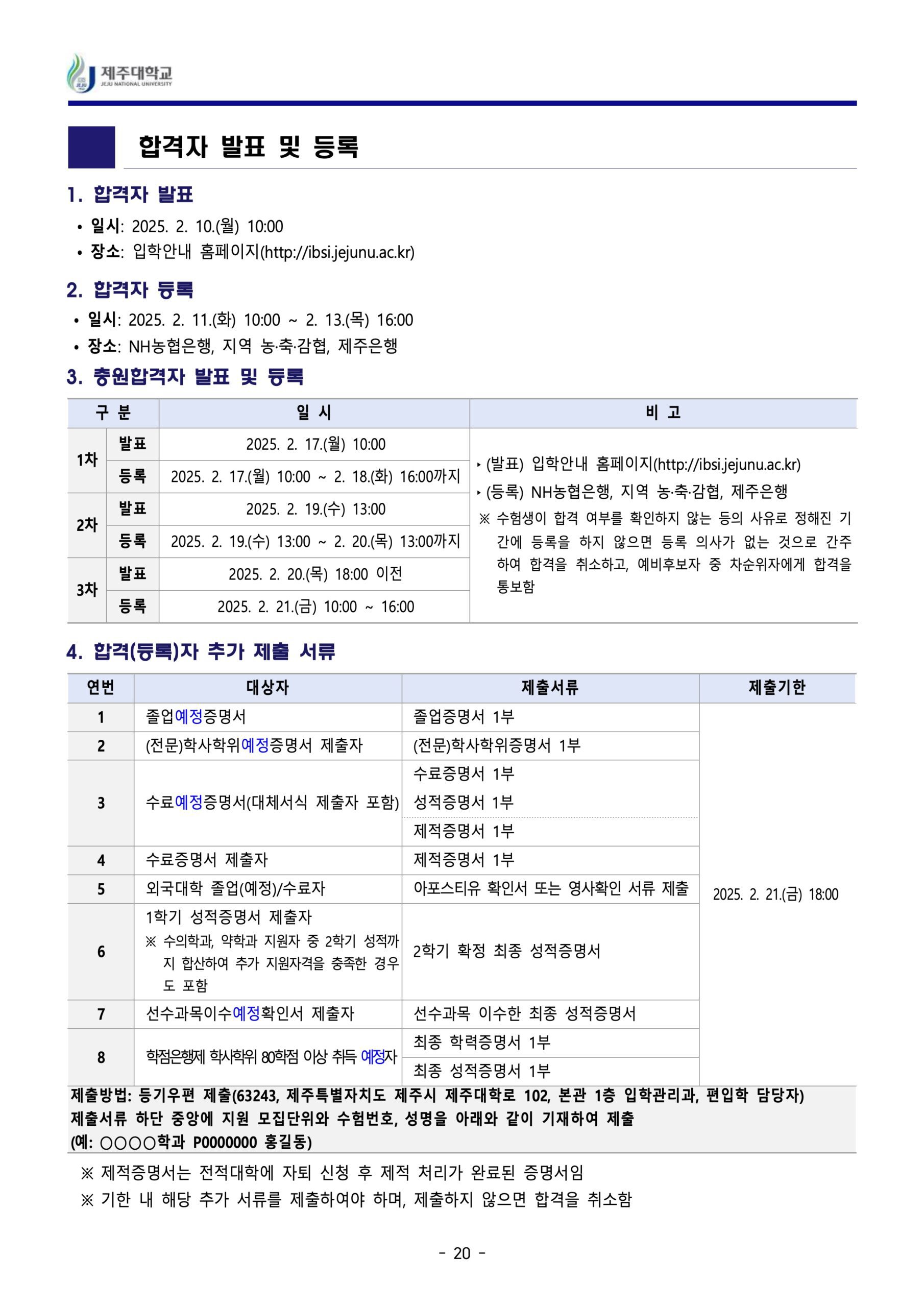 제주대학교
JEJU NATIONAL UNIVERSITY

합격자 발표 및 등록

1. 합격자 발표

• 일시: 2025. 2. 10.(월) 10:00
• 장소: 입학안내 홈페이지(http://ibsi.jejunu.ac.kr)

2. 합격자 등록

• 일시: 2025. 2. 11.(화) 10:00 ~ 2. 13.(목) 16:00
• 장소: NH농협은행, 지역 농·축·감협, 제주은행

3. 충원합격자 발표 및 등록

| 구 분 | | 일 시 | 비 고 |
|---|---|---|---|
| 1차 | 발표 | 2025. 2. 17.(월) 10:00 | ‣ (발표) 입학안내 홈페이지(http://ibsi.jejunu.ac.kr) ‣ (등록) NH농협은행, 지역 농·축·감협, 제주은행 ※ 수험생이 합격 여부를 확인하지 않는 등의 사유로 정해진 기간에 등록을 하지 않으면 등록 의사가 없는 것으로 간주하여 합격을 취소하고, 예비후보자 중 차순위자에게 합격을 통보함 |
| | 등록 | 2025. 2. 17.(월) 10:00 ~ 2. 18.(화) 16:00까지 | |
| 2차 | 발표 | 2025. 2. 19.(수) 13:00 | |
| | 등록 | 2025. 2. 19.(수) 13:00 ~ 2. 20.(목) 13:00까지 | |
| 3차 | 발표 | 2025. 2. 20.(목) 18:00 이전 | |
| | 등록 | 2025. 2. 21.(금) 10:00 ~ 16:00 | |

4. 합격(등록)자 추가 제출 서류

| 연번 | 대상자 | 제출서류 | 제출기한 |
|---|---|---|---|
| 1 | 졸업예정증명서 | 졸업증명서 1부 | 2025. 2. 21.(금) 18:00 |
| 2 | (전문)학사학위예정증명서 제출자 | (전문)학사학위증명서 1부 | |
| 3 | 수료예정증명서(대체서식 제출자 포함) | 수료증명서 1부 성적증명서 1부 | |
| | | 제적증명서 1부 | |
| 4 | 수료증명서 제출자 | 제적증명서 1부 | |
| 5 | 외국대학 졸업(예정)/수료자 | 아포스티유 확인서 또는 영사확인 서류 제출 | |
| 6 | 1학기 성적증명서 제출자 ※ 수의학과, 약학과 지원자 중 2학기 성적까지 합산하여 추가 지원자격을 충족한 경우도 포함 | 2학기 확정 최종 성적증명서 | |
| 7 | 선수과목이수예정확인서 제출자 | 선수과목 이수한 최종 성적증명서 | |
| 8 | 학점은행제 학사학위 80학점 이상 취득 예정자 | 최종 학력증명서 1부 | |
| | | 최종 성적증명서 1부 | |

제출방법: 등기우편 제출(63243, 제주특별자치도 제주시 제주대학로 102, 본관 1층 입학관리과, 편입학 담당자)
제출서류 하단 중앙에 지원 모집단위와 수험번호, 성명을 아래와 같이 기재하여 제출
(예: ○○○○학과 P0000000 홍길동)

※ 제적증명서는 전적대학에 자퇴 신청 후 제적 처리가 완료된 증명서임
※ 기한 내 해당 추가 서류를 제출하여야 하며, 제출하지 않으면 합격을 취소함

- 20 -